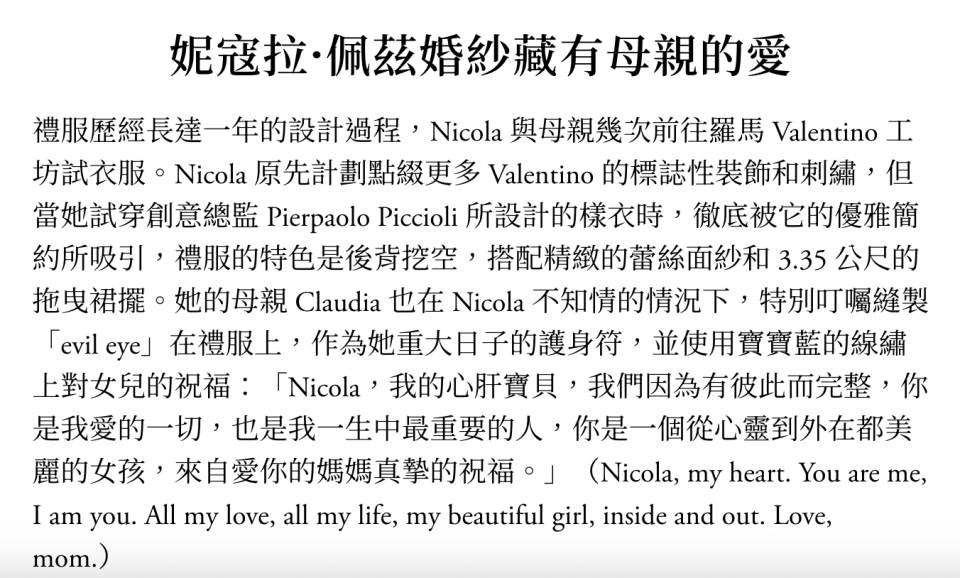 妮寇拉·佩茲婚紗藏有母親的愛

禮服歷經長達一年的設計過程，Nicola 與母親幾次前往羅馬 Valentino 工坊試衣服。Nicola 原先計劃點綴更多 Valentino 的標誌性裝飾和刺繡，但當她試穿創意總監 Pierpaolo Piccioli 所設計的樣衣時，徹底被它的優雅簡約所吸引，禮服的特色是後背挖空，搭配精緻的蕾絲面紗和 3.35 公尺的拖曳裙擺。她的母親 Claudia 也在 Nicola 不知情的情況下，特別叮囑縫製「evil eye」在禮服上，作為她重大日子的護身符，並使用寶寶藍的線繡上對女兒的祝福：「Nicola，我的心肝寶貝，我們因為有彼此而完整，你是我愛的一切，也是我一生中最重要的人，你是一個從心靈到外在都美麗的女孩，來自愛你的媽媽真摯的祝福。」（Nicola, my heart. You are me, I am you. All my love, all my life, my beautiful girl, inside and out. Love, mom.）